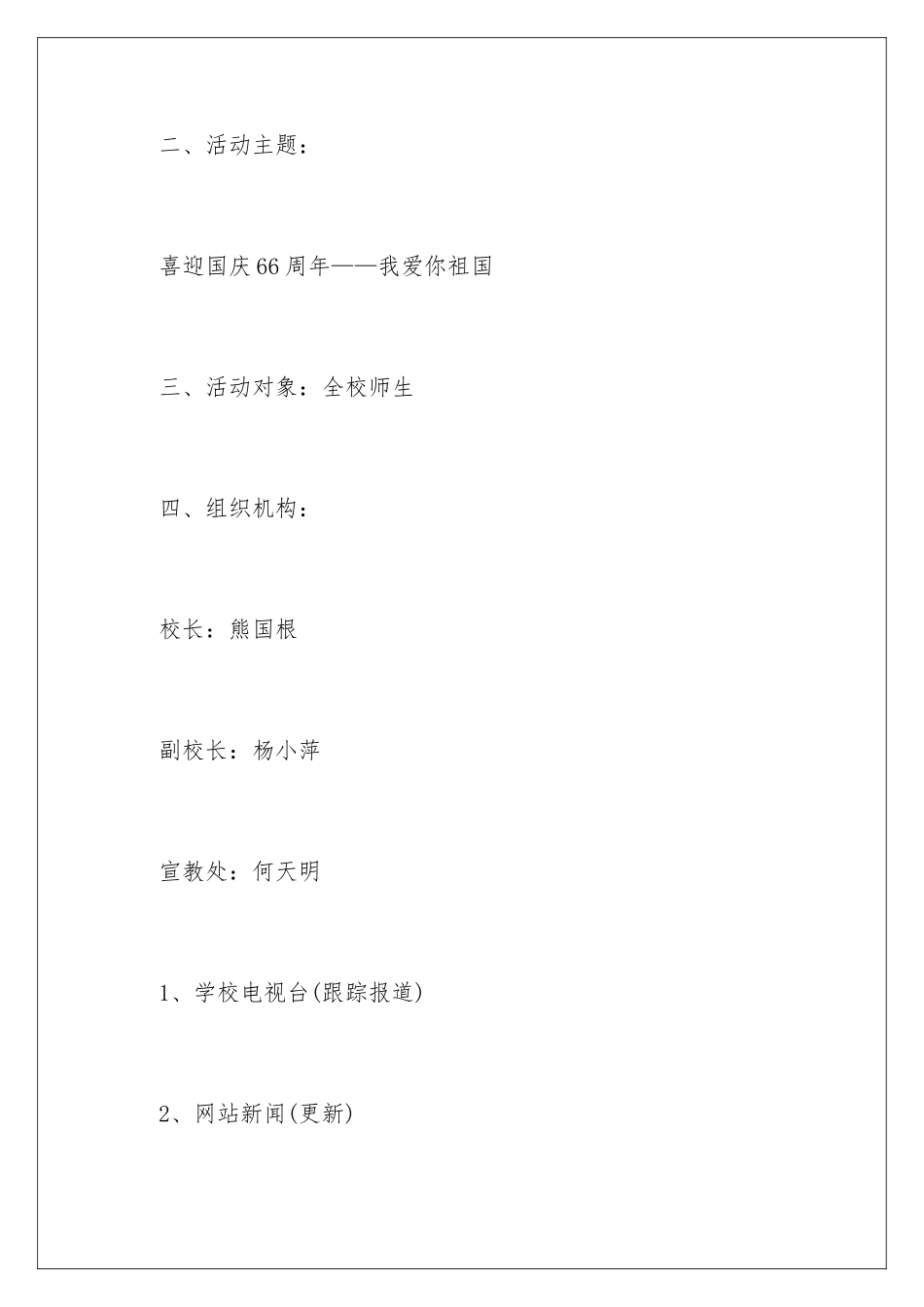 二、活动主题：

喜迎国庆66周年——我爱你祖国

三、活动对象：全校师生

四、组织机构：

校长：熊国根

副校长：杨小萍

宣教处：何天明

1、学校电视台(跟踪报道)

2、网站新闻(更新)